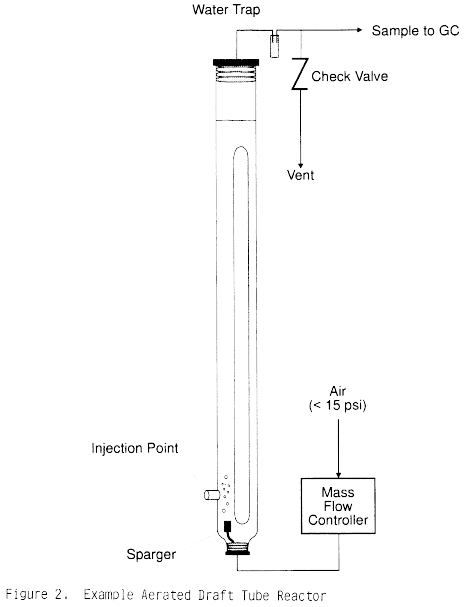 Water Trap

Sample to GC

Check Valve

Vent

Air
(< 15 psi)

Injection Point

Mass
Flow
Controller

Sparger

Figure 2. Example Aerated Draft Tube Reactor